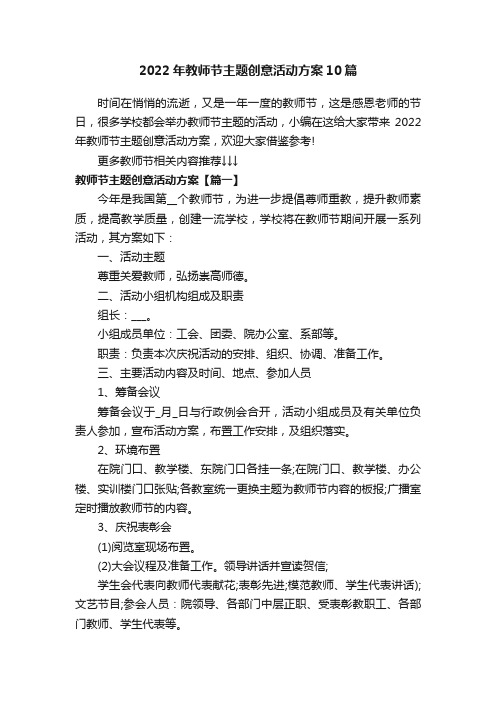 2022年教师节主题创意活动方案10篇

时间在悄悄的流逝，又是一年一度的教师节，这是感恩老师的节日，很多学校都会举办教师节主题的活动，小编在这给大家带来 2022年教师节主题创意活动方案，欢迎大家借鉴参考!

更多教师节相关内容推荐↓↓↓

教师节主题创意活动方案【篇一】

今年是我国第__个教师节，为进一步提倡尊师重教，提升教师素质，提高教学质量，创建一流学校，学校将在教师节期间开展一系列活动，其方案如下：

一、活动主题

尊重关爱教师，弘扬崇高师德。

二、活动小组机构组成及职责

组长：___。

小组成员单位：工会、团委、院办公室、系部等。

职责：负责本次庆祝活动的安排、组织、协调、准备工作。

三、主要活动内容及时间、地点、参加人员

1、筹备会议

筹备会议于_月_日与行政例会合开，活动小组成员及有关单位负责人参加，宣布活动方案，布置工作安排，及组织落实。

2、环境布置

在院门口、教学楼、东院门口各挂一条;在院门口、教学楼、办公楼、实训楼门口张贴;各教室统一更换主题为教师节内容的板报;广播室定时播放教师节的内容。

3、庆祝表彰会

(1)阅览室现场布置。

(2)大会议程及准备工作。领导讲话并宣读贺信;

学生会代表向教师代表献花;表彰先进;模范教师、学生代表讲话);文艺节目;参会人员：院领导、各部门中层正职、受表彰教职工、各部门教师、学生代表等。